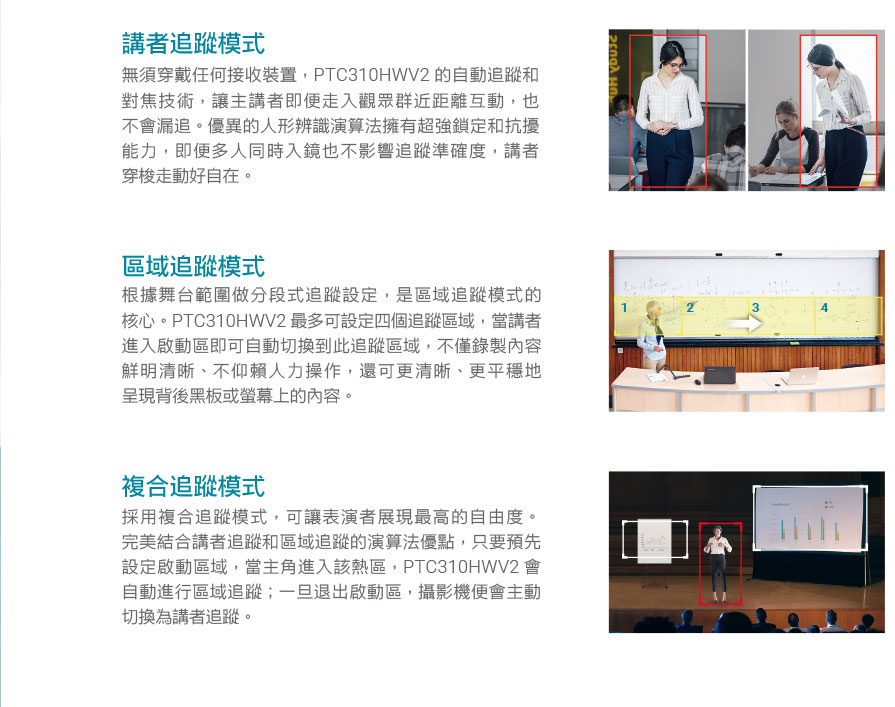 講者追蹤模式

無須穿戴任何接收裝置，PTC310HWV2 的自動追蹤和對焦技術，讓主講者即便走入觀眾群近距離互動，也不會漏追。優異的人形辨識演算法擁有超強鎖定和抗擾能力，即便多人同時入鏡也不影響追蹤準確度，講者穿梭走動好自在。

區域追蹤模式

根據舞台範圍做分段式追蹤設定，是區域追蹤模式的核心。PTC310HWV2 最多可設定四個追蹤區域，當講者進入啟動區即可自動切換到此追蹤區域，不僅錄製內容鮮明清晰、不仰賴人力操作，還可更清晰、更平穩地呈現背後黑板或螢幕上的內容。

1 2 3 4

複合追蹤模式

採用複合追蹤模式，可讓表演者展現最高的自由度。完美結合講者追蹤和區域追蹤的演算法優點，只要預先設定啟動區域，當主角進入該熱區，PTC310HWV2 會自動進行區域追蹤；一旦退出啟動區，攝影機便會主動切換為講者追蹤。